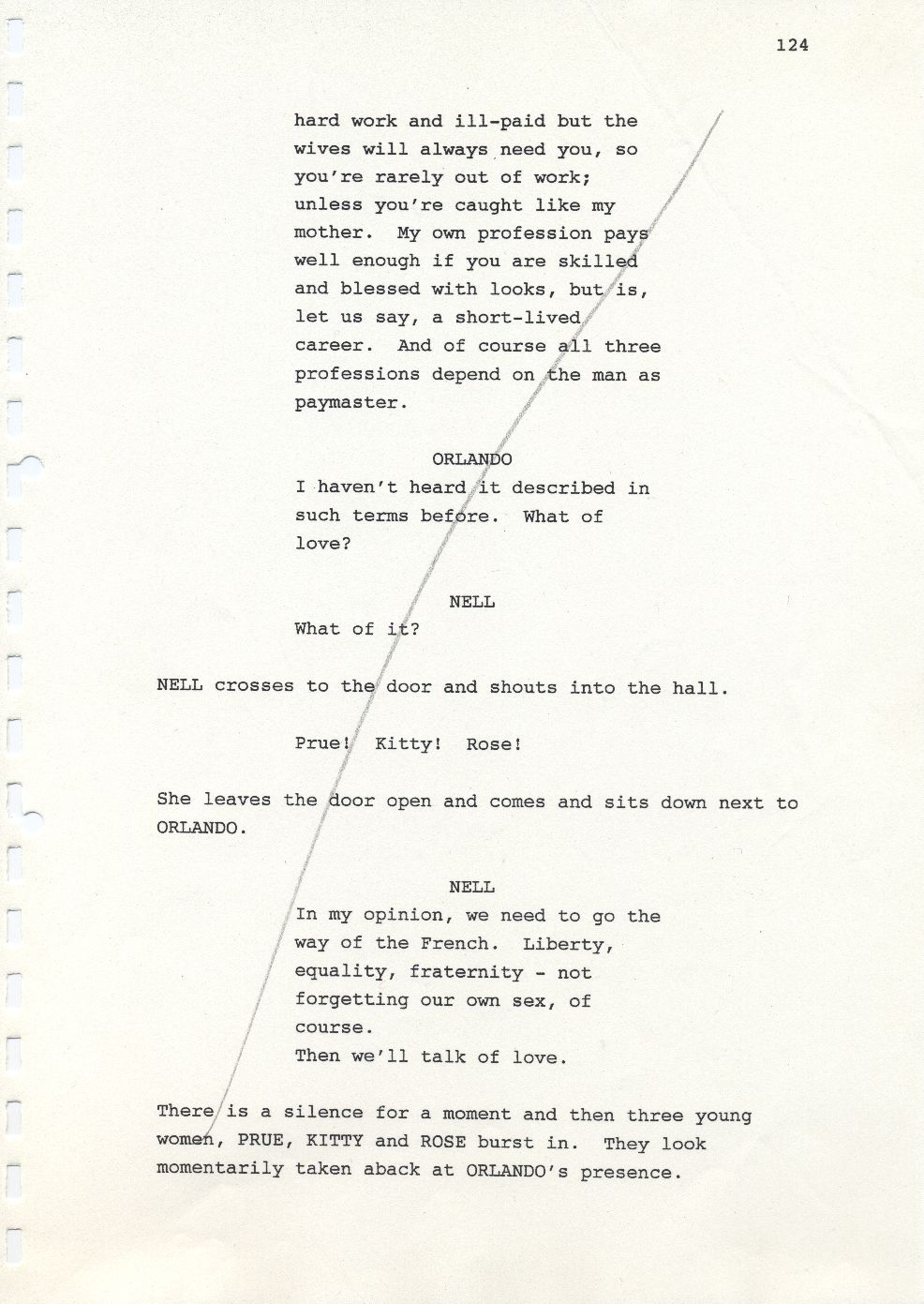 124

hard work and ill-paid but the wives will always need you, so you're rarely out of work; unless you're caught like my mother. My own profession pays well enough if you are skilled and blessed with looks, but is, let us say, a short-lived career. And of course all three professions depend on the man as paymaster.

ORLANDO
I haven't heard it described in such terms before. What of love?

NELL
What of it?

NELL crosses to the door and shouts into the hall.

Prue! Kitty! Rose!

She leaves the door open and comes and sits down next to ORLANDO.

NELL
In my opinion, we need to go the way of the French. Liberty, equality, fraternity - not forgetting our own sex, of course.
Then we'll talk of love.

There is a silence for a moment and then three young women, PRUE, KITTY and ROSE burst in. They look momentarily taken aback at ORLANDO's presence.